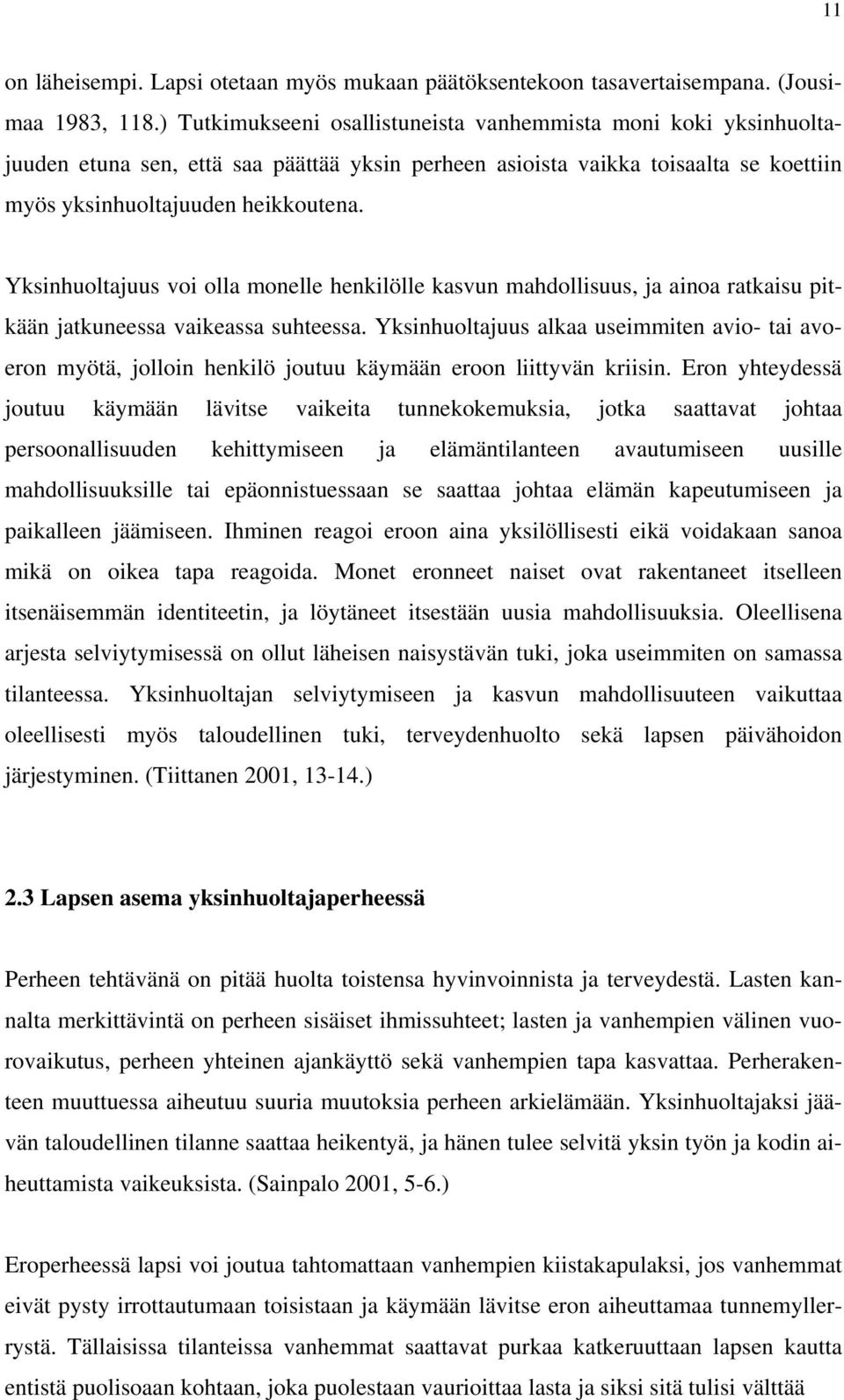 11

on läheisempi. Lapsi otetaan myös mukaan päätöksentekoon tasavertaisempana. (Jousimaa 1983, 118.) Tutkimukseeni osallistuneista vanhemmista moni koki yksinhuoltajuuden etuna sen, että saa päättää yksin perheen asioista vaikka toisaalta se koettiin myös yksinhuoltajuuden heikkoutena.

Yksinhuoltajuus voi olla monelle henkilölle kasvun mahdollisuus, ja ainoa ratkaisu pitkään jatkuneessa vaikeassa suhteessa. Yksinhuoltajuus alkaa useimmiten avio- tai avoeron myötä, jolloin henkilö joutuu käymään eroon liittyvän kriisin. Eron yhteydessä joutuu käymään lävitse vaikeita tunnekokemuksia, jotka saattavat johtaa persoonallisuuden kehittymiseen ja elämäntilanteen avautumiseen uusille mahdollisuuksille tai epäonnistuessaan se saattaa johtaa elämän kapeutumiseen ja paikalleen jäämiseen. Ihminen reagoi eroon aina yksilöllisesti eikä voidakaan sanoa mikä on oikea tapa reagoida. Monet eronneet naiset ovat rakentaneet itselleen itsenäisemmän identiteetin, ja löytäneet itsestään uusia mahdollisuuksia. Oleellisena arjesta selviytymisessä on ollut läheisen naisystävän tuki, joka useimmiten on samassa tilanteessa. Yksinhuoltajan selviytymiseen ja kasvun mahdollisuuteen vaikuttaa oleellisesti myös taloudellinen tuki, terveydenhuolto sekä lapsen päivähoidon järjestyminen. (Tiittanen 2001, 13-14.)

2.3 Lapsen asema yksinhuoltajaperheessä

Perheen tehtävänä on pitää huolta toistensa hyvinvoinnista ja terveydestä. Lasten kannalta merkittävintä on perheen sisäiset ihmissuhteet; lasten ja vanhempien välinen vuorovaikutus, perheen yhteinen ajankäyttö sekä vanhempien tapa kasvattaa. Perherakenteen muuttuessa aiheutuu suuria muutoksia perheen arkielämään. Yksinhuoltajaksi jäävän taloudellinen tilanne saattaa heikentyä, ja hänen tulee selvitä yksin työn ja kodin aiheuttamista vaikeuksista. (Sainpalo 2001, 5-6.)

Eroperheessä lapsi voi joutua tahtomattaan vanhempien kiistakapulaksi, jos vanhemmat eivät pysty irrottautumaan toisistaan ja käymään lävitse eron aiheuttamaa tunnemyllerrystä. Tällaisissa tilanteissa vanhemmat saattavat purkaa katkeruuttaan lapsen kautta entistä puolisoaan kohtaan, joka puolestaan vaurioittaa lasta ja siksi sitä tulisi välttää